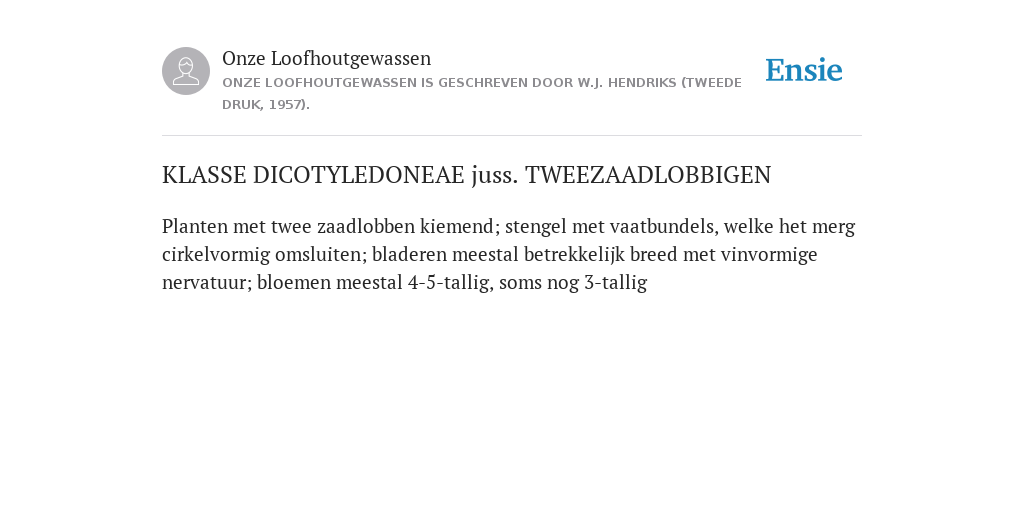 Onze Loofhoutgewassen

ONZE LOOFHOUTGEWASSEN IS GESCHREVEN DOOR W.J. HENDRIKS (TWEEDE DRUK, 1957).

Ensie

KLASSE DICOTYLEDONEAE juss. TWEEZAADLOBBIGEN

Planten met twee zaadlobben kiemend; stengel met vaatbundels, welke het merg cirkelvormig omsluiten; bladeren meestal betrekkelijk breed met vinvormige nervatuur; bloemen meestal 4-5-tallig, soms nog 3-tallig